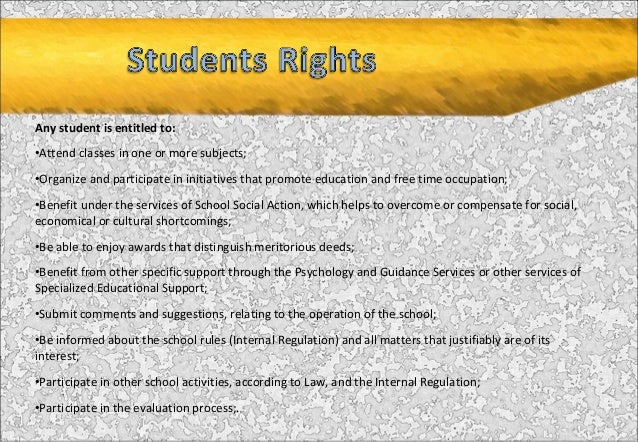 Students Rights

Any student is entitled to:

•Attend classes in one or more subjects;

•Organize and participate in initiatives that promote education and free time occupation;

•Benefit under the services of School Social Action, which helps to overcome or compensate for social, economical or cultural shortcomings;

•Be able to enjoy awards that distinguish meritorious deeds;

•Benefit from other specific support through the Psychology and Guidance Services or other services of Specialized Educational Support;

•Submit comments and suggestions, relating to the operation of the school;

•Be informed about the school rules (Internal Regulation) and all matters that justifiably are of its interest;

•Participate in other school activities, according to Law, and the Internal Regulation;

•Participate in the evaluation process;.